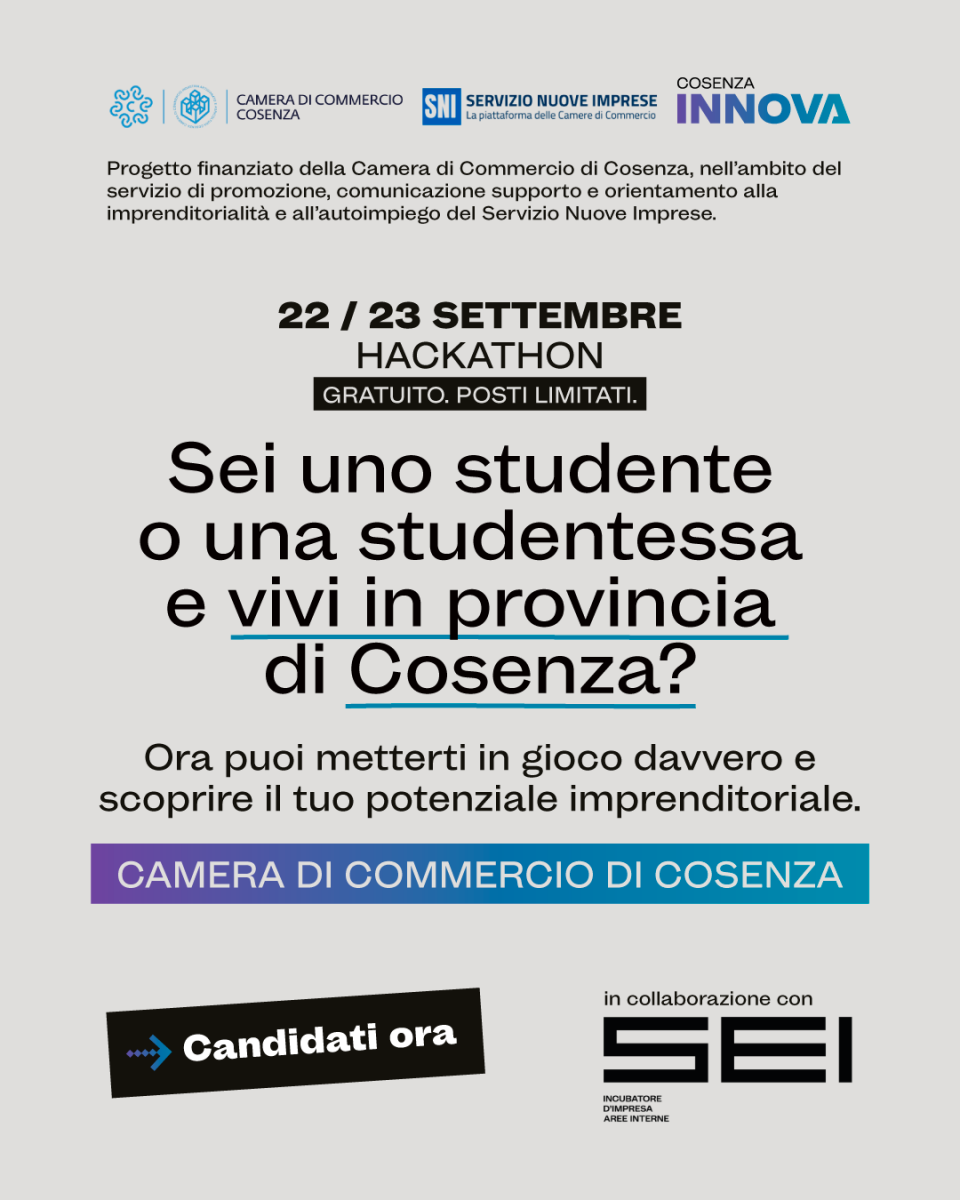 CAMERA DI COMMERCIO
COSENZA

SNI SERVIZIO NUOVE IMPRESE
La piattaforma delle Camere di Commercio

COSENZA
INNOVA

Progetto finanziato della Camera di Commercio di Cosenza, nell'ambito del servizio di promozione, comunicazione supporto e orientamento alla imprenditorialità e all'autoimpiego del Servizio Nuove Imprese.

22 / 23 SETTEMBRE
HACKATHON
GRATUITO. POSTI LIMITATI.

Sei uno studente o una studentessa e vivi in provincia di Cosenza?

Ora puoi metterti in gioco davvero e scoprire il tuo potenziale imprenditoriale.

CAMERA DI COMMERCIO DI COSENZA

Candidati ora

in collaborazione con
SEI
INCUBATORE
D'IMPRESA
AREE INTERNE